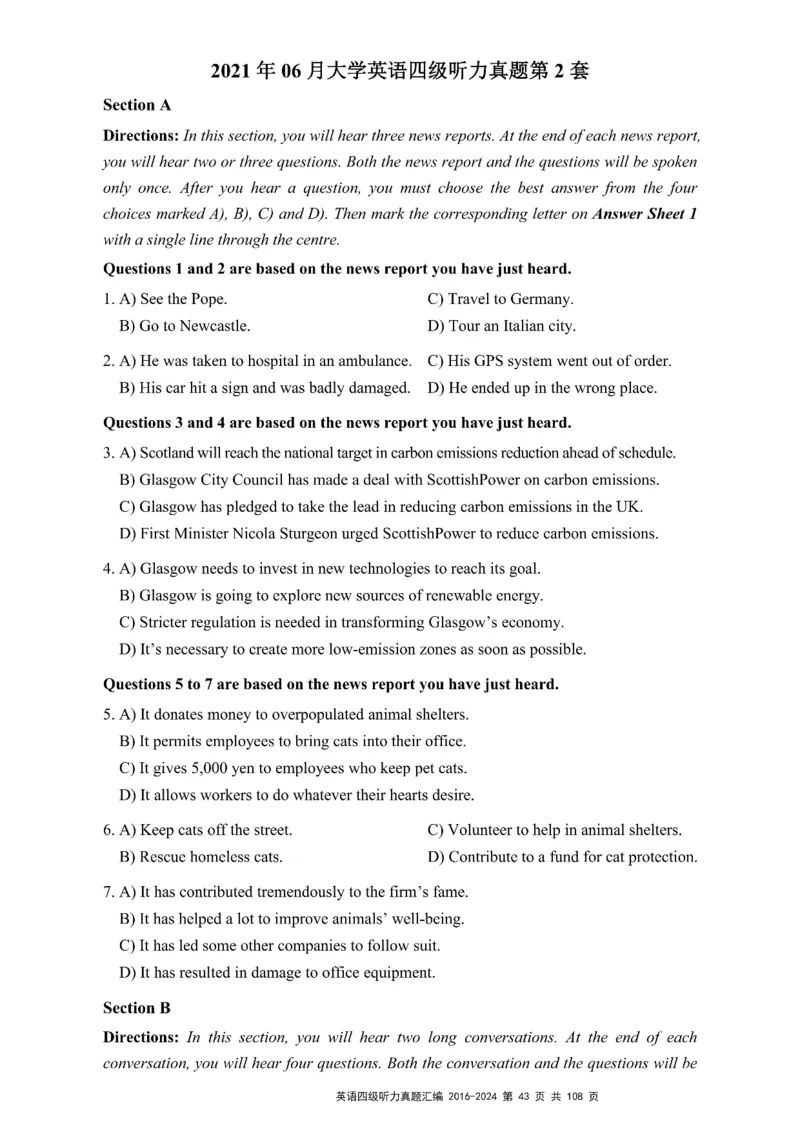 2021 年 06 月大学英语四级听力真题第 2 套

Section A

Directions: In this section, you will hear three news reports. At the end of each news report, you will hear two or three questions. Both the news report and the questions will be spoken only once. After you hear a question, you must choose the best answer from the four choices marked A), B), C) and D). Then mark the corresponding letter on Answer Sheet 1 with a single line through the centre.

Questions 1 and 2 are based on the news report you have just heard.

1. A) See the Pope.
B) Go to Newcastle.
C) Travel to Germany.
D) Tour an Italian city.

2. A) He was taken to hospital in an ambulance.
B) His car hit a sign and was badly damaged.
C) His GPS system went out of order.
D) He ended up in the wrong place.

Questions 3 and 4 are based on the news report you have just heard.

3. A) Scotland will reach the national target in carbon emissions reduction ahead of schedule.
B) Glasgow City Council has made a deal with ScottishPower on carbon emissions.
C) Glasgow has pledged to take the lead in reducing carbon emissions in the UK.
D) First Minister Nicola Sturgeon urged ScottishPower to reduce carbon emissions.

4. A) Glasgow needs to invest in new technologies to reach its goal.
B) Glasgow is going to explore new sources of renewable energy.
C) Stricter regulation is needed in transforming Glasgow's economy.
D) It's necessary to create more low-emission zones as soon as possible.

Questions 5 to 7 are based on the news report you have just heard.

5. A) It donates money to overpopulated animal shelters.
B) It permits employees to bring cats into their office.
C) It gives 5,000 yen to employees who keep pet cats.
D) It allows workers to do whatever their hearts desire.

6. A) Keep cats off the street.
B) Rescue homeless cats.
C) Volunteer to help in animal shelters.
D) Contribute to a fund for cat protection.

7. A) It has contributed tremendously to the firm's fame.
B) It has helped a lot to improve animals' well-being.
C) It has led some other companies to follow suit.
D) It has resulted in damage to office equipment.

Section B

Directions: In this section, you will hear two long conversations. At the end of each conversation, you will hear four questions. Both the conversation and the questions will be

英语四级听力真题汇编 2016-2024 第 43 页 共 108 页